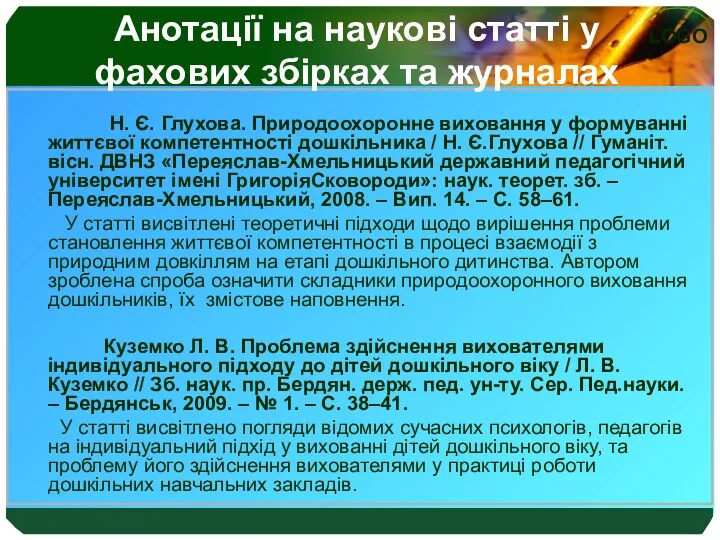 Анотації на наукові статті у фахових збірках та журналах

LOGO

Н. Є. Глухова. Природоохоронне виховання у формуванні життєвої компетентності дошкільника / Н. Є.Глухова // Гуманіт. вісн. ДВНЗ «Переяслав-Хмельницький державний педагогічний університет імені ГригоріяСковороди»: наук. теорет. зб. – Переяслав-Хмельницький, 2008. – Вип. 14. – С. 58–61.

У статті висвітлені теоретичні підходи щодо вирішення проблеми становлення життєвої компетентності в процесі взаємодії з природним довкіллям на етапі дошкільного дитинства. Автором зроблена спроба означити складники природоохоронного виховання дошкільників, їх змістове наповнення.

Куземко Л. В. Проблема здійснення вихователями індивідуального підходу до дітей дошкільного віку / Л. В. Куземко // Зб. наук. пр. Бердян. держ. пед. ун-ту. Сер. Пед.науки. – Бердянськ, 2009. – № 1. – С. 38–41.

У статті висвітлено погляди відомих сучасних психологів, педагогів на індивідуальний підхід у вихованні дітей дошкільного віку, та проблему його здійснення вихователями у практиці роботи дошкільних навчальних закладів.